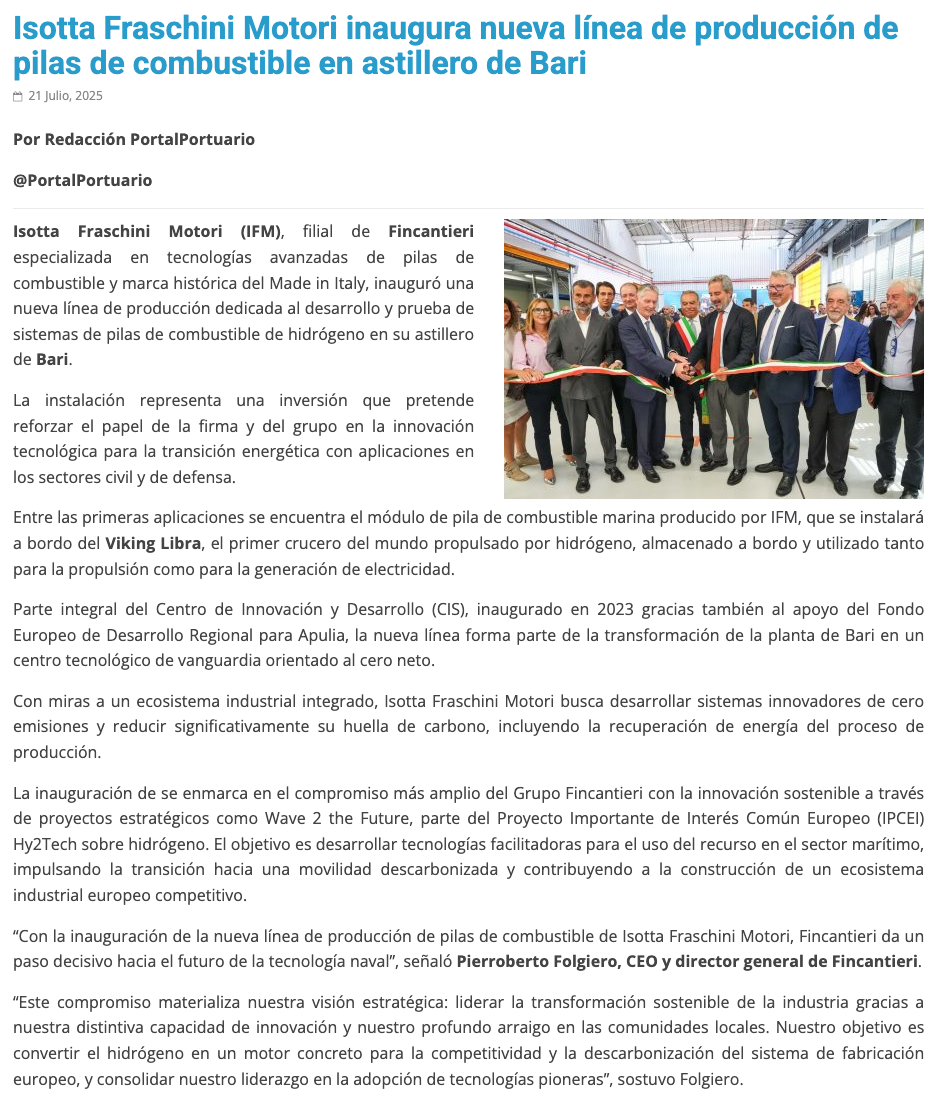 Isotta Fraschini Motori inaugura nueva línea de producción de pilas de combustible en astillero de Bari

21 Julio, 2025

Por Redacción PortalPortuario

@PortalPortuario

Isotta Fraschini Motori (IFM), filial de Fincantieri especializada en tecnologías avanzadas de pilas de combustible y marca histórica del Made in Italy, inauguró una nueva línea de producción dedicada al desarrollo y prueba de sistemas de pilas de combustible de hidrógeno en su astillero de Bari.

La instalación representa una inversión que pretende reforzar el papel de la firma y del grupo en la innovación tecnológica para la transición energética con aplicaciones en los sectores civil y de defensa.

Entre las primeras aplicaciones se encuentra el módulo de pila de combustible marina producido por IFM, que se instalará a bordo del Viking Libra, el primer crucero del mundo propulsado por hidrógeno, almacenado a bordo y utilizado tanto para la propulsión como para la generación de electricidad.

Parte integral del Centro de Innovación y Desarrollo (CIS), inaugurado en 2023 gracias también al apoyo del Fondo Europeo de Desarrollo Regional para Apulia, la nueva línea forma parte de la transformación de la planta de Bari en un centro tecnológico de vanguardia orientado al cero neto.

Con miras a un ecosistema industrial integrado, Isotta Fraschini Motori busca desarrollar sistemas innovadores de cero emisiones y reducir significativamente su huella de carbono, incluyendo la recuperación de energía del proceso de producción.

La inauguración de se enmarca en el compromiso más amplio del Grupo Fincantieri con la innovación sostenible a través de proyectos estratégicos como Wave 2 the Future, parte del Proyecto Importante de Interés Común Europeo (IPCEI) Hy2Tech sobre hidrógeno. El objetivo es desarrollar tecnologías facilitadoras para el uso del recurso en el sector marítimo, impulsando la transición hacia una movilidad descarbonizada y contribuyendo a la construcción de un ecosistema industrial europeo competitivo.

“Con la inauguración de la nueva línea de producción de pilas de combustible de Isotta Fraschini Motori, Fincantieri da un paso decisivo hacia el futuro de la tecnología naval”, señaló Pierroberto Folgiero, CEO y director general de Fincantieri.

“Este compromiso materializa nuestra visión estratégica: liderar la transformación sostenible de la industria gracias a nuestra distintiva capacidad de innovación y nuestro profundo arraigo en las comunidades locales. Nuestro objetivo es convertir el hidrógeno en un motor concreto para la competitividad y la descarbonización del sistema de fabricación europeo, y consolidar nuestro liderazgo en la adopción de tecnologías pioneras”, sostuvo Folgiero.